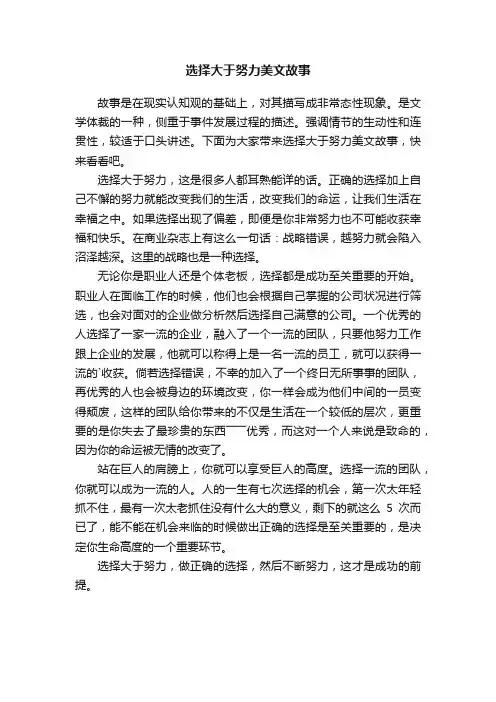 选择大于努力美文故事

故事是在现实认知观的基础上，对其描写成非常态性现象。是文学体裁的一种，侧重于事件发展过程的描述。强调情节的生动性和连贯性，较适于口头讲述。下面为大家带来选择大于努力美文故事，快来看看吧。

选择大于努力，这是很多人都耳熟能详的话。正确的选择加上自己不懈的努力就能改变我们的生活，改变我们的命运，让我们生活在幸福之中。如果选择出现了偏差，即便是你非常努力也不可能收获幸福和快乐。在商业杂志上有这么一句话：战略错误，越努力就会陷入沼泽越深。这里的战略也是一种选择。

无论你是职业人还是个体老板，选择都是成功至关重要的开始。职业人在面临工作的时候，他们也会根据自己掌握的公司状况进行筛选，也会对面对的企业做分析然后选择自己满意的公司。一个优秀的人选择了一家一流的企业，融入了一个一流的团队，只要他努力工作跟上企业的发展，他就可以称得上是一名一流的员工，就可以获得一流的`收获。倘若选择错误，不幸的加入了一个终日无所事事的团队，再优秀的人也会被身边的环境改变，你一样会成为他们中间的一员变得颓废，这样的团队给你带来的不仅是生活在一个较低的层次，更重要的是你失去了最珍贵的东西——优秀，而这对一个人来说是致命的，因为你的命运被无情的改变了。

站在巨人的肩膀上，你就可以享受巨人的高度。选择一流的团队，你就可以成为一流的人。人的一生有七次选择的机会，第一次太年轻抓不住，最有一次太老抓住没有什么大的意义，剩下的就这么 5 次而已了，能不能在机会来临的时候做出正确的选择是至关重要的，是决定你生命高度的一个重要环节。

选择大于努力，做正确的选择，然后不断努力，这才是成功的前提。